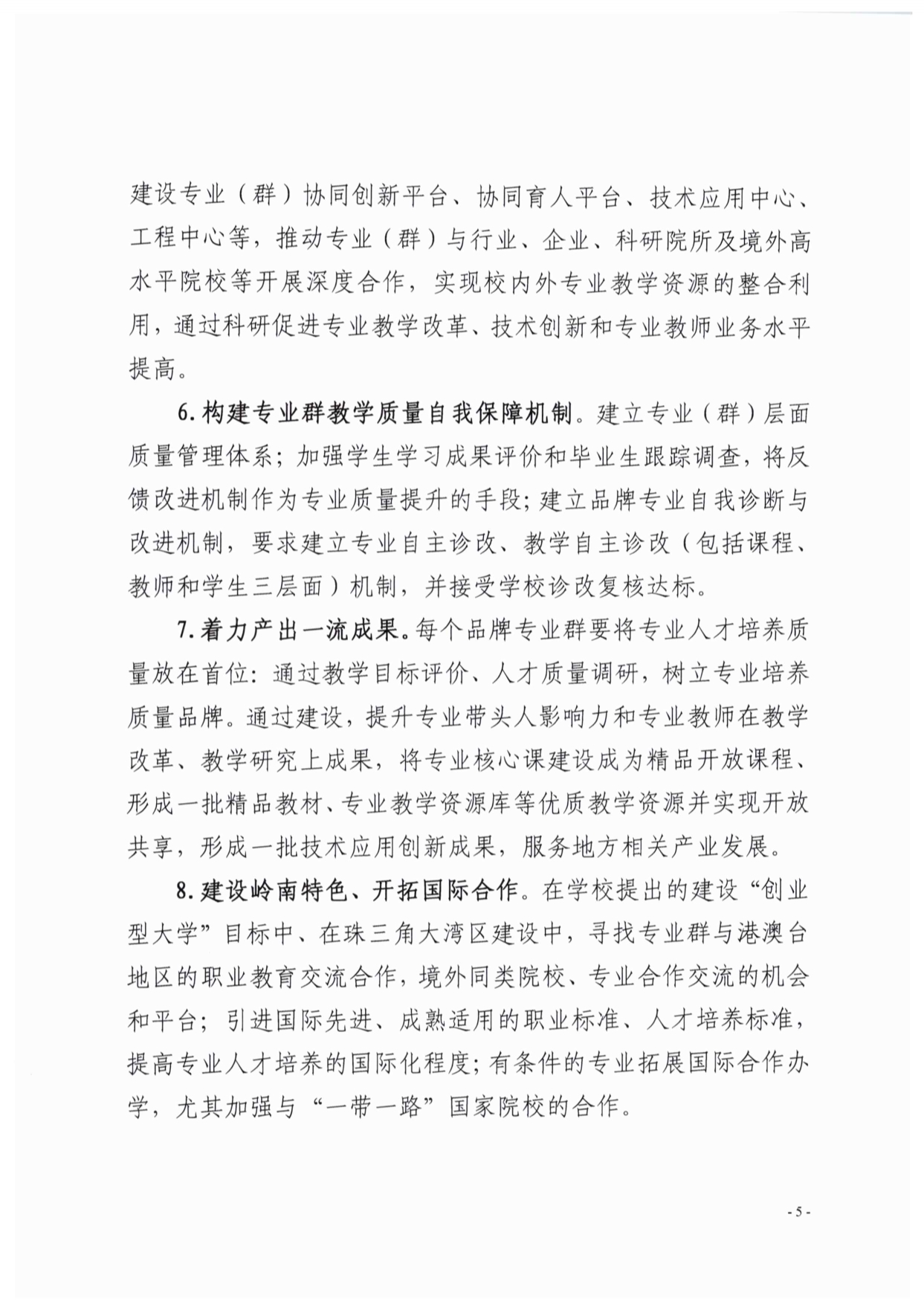 建设专业（群）协同创新平台、协同育人平台、技术应用中心、工程中心等，推动专业（群）与行业、企业、科研院所及境外高水平院校等开展深度合作，实现校内外专业教学资源的整合利用，通过科研促进专业教学改革、技术创新和专业教师业务水平提高。

6. 构建专业群教学质量自我保障机制。建立专业（群）层面质量管理体系；加强学生学习成果评价和毕业生跟踪调查，将反馈改进机制作为专业质量提升的手段；建立品牌专业自我诊断与改进机制，要求建立专业自主诊改、教学自主诊改（包括课程、教师和学生三层面）机制，并接受学校诊改复核达标。

7. 着力产出一流成果。每个品牌专业群要将专业人才培养质量放在首位：通过教学目标评价、人才质量调研，树立专业培养质量品牌。通过建设，提升专业带头人影响力和专业教师在教学改革、教学研究上成果，将专业核心课建设成为精品开放课程、形成一批精品教材、专业教学资源库等优质教学资源并实现开放共享，形成一批技术应用创新成果，服务地方相关产业发展。

8. 建设岭南特色、开拓国际合作。在学校提出的建设“创业型大学”目标中、在珠三角大湾区建设中，寻找专业群与港澳台地区的职业教育交流合作，境外同类院校、专业合作交流的机会和平台；引进国际先进、成熟适用的职业标准、人才培养标准，提高专业人才培养的国际化程度；有条件的专业拓展国际合作办学，尤其加强与“一带一路”国家院校的合作。

- 5 -